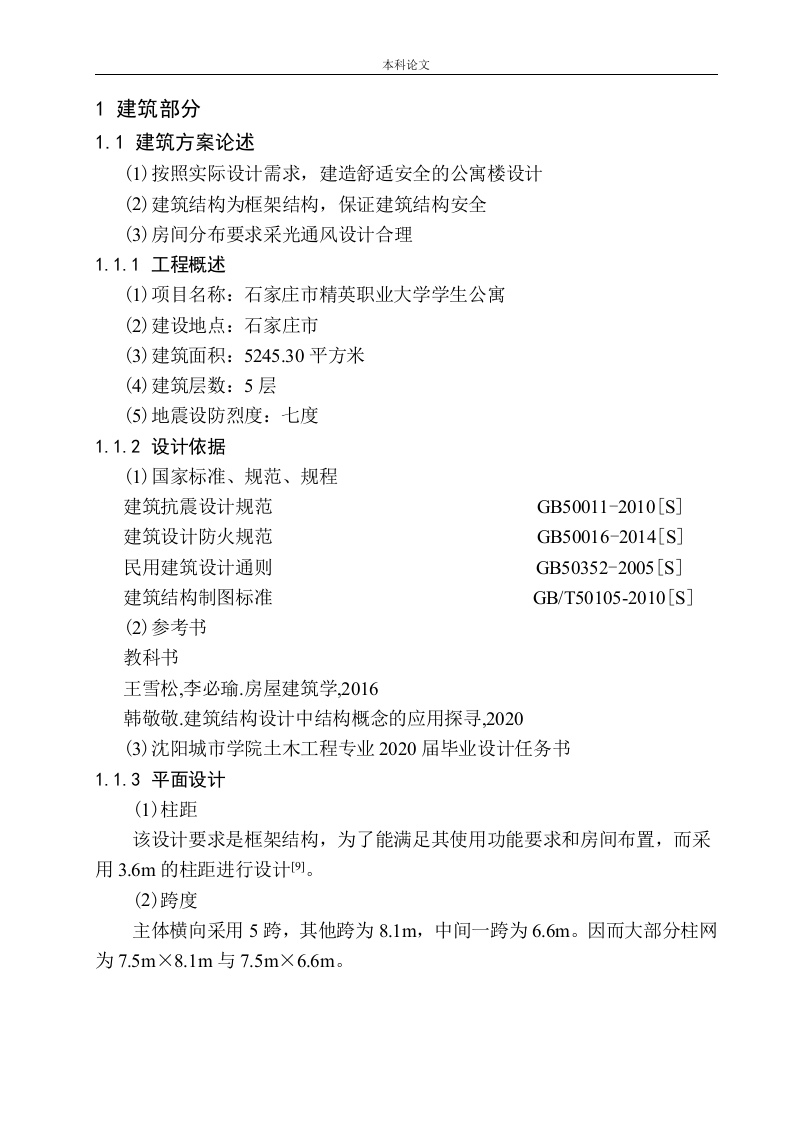 本科论文

1 建筑部分

1.1 建筑方案论述

⑴按照实际设计需求，建造舒适安全的公寓楼设计

⑵建筑结构为框架结构，保证建筑结构安全

⑶房间分布要求采光通风设计合理

1.1.1 工程概述

⑴项目名称：石家庄市精英职业大学学生公寓

⑵建设地点：石家庄市

⑶建筑面积：5245.30 平方米

⑷建筑层数：5 层

⑸地震设防烈度：七度

1.1.2 设计依据

⑴国家标准、规范、规程

建筑抗震设计规范 GB50011-2010[S]

建筑设计防火规范 GB50016-2014[S]

民用建筑设计通则 GB50352-2005[S]

建筑结构制图标准 GB/T50105-2010[S]

⑵参考书

教科书

王雪松,李必瑜.房屋建筑学,2016

韩敬敬.建筑结构设计中结构概念的应用探寻,2020

⑶沈阳城市学院土木工程专业 2020 届毕业设计任务书

1.1.3 平面设计

(1)柱距

该设计要求是框架结构，为了能满足其使用功能要求和房间布置，而采用 3.6m 的柱距进行设计$^{[9]}$。

(2)跨度

主体横向采用 5 跨，其他跨为 8.1m，中间一跨为 6.6m。因而大部分柱网为 7.5m×8.1m 与 7.5m×6.6m。